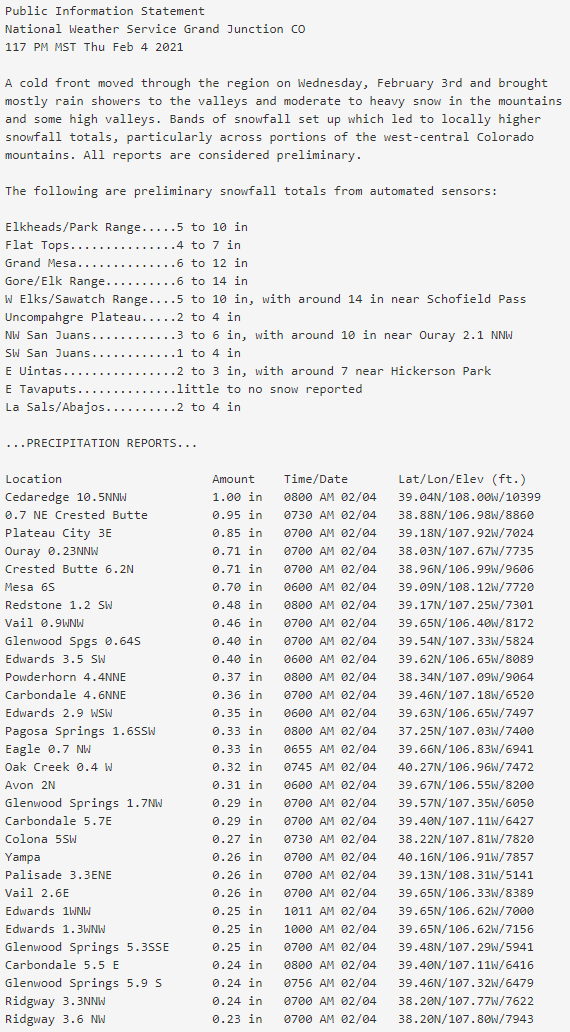 Public Information Statement
National Weather Service Grand Junction CO
117 PM MST Thu Feb 4 2021

A cold front moved through the region on Wednesday, February 3rd and brought mostly rain showers to the valleys and moderate to heavy snow in the mountains and some high valleys. Bands of snowfall set up which led to locally higher snowfall totals, particularly across portions of the west-central Colorado mountains. All reports are considered preliminary.

The following are preliminary snowfall totals from automated sensors:

Elkheads/Park Range.....5 to 10 in
Flat Tops..............4 to 7 in
Grand Mesa.............6 to 12 in
Gore/Elk Range.........6 to 14 in
W Elks/Sawatch Range....5 to 10 in, with around 14 in near Schofield Pass
Uncompahgre Plateau.....2 to 4 in
NW San Juans...........3 to 6 in, with around 10 in near Ouray 2.1 NNW
SW San Juans...........1 to 4 in
E Uintas...............2 to 3 in, with around 7 near Hickerson Park
E Tavaputs.............little to no snow reported
La Sals/Abajos.........2 to 4 in

...PRECIPITATION REPORTS...

| Location | Amount | Time/Date | Lat/Lon/Elev (ft.) |
|---|---|---|---|
| Cedaredge 10.5NNW | 1.00 in | 0800 AM 02/04 | 39.04N/108.00W/10399 |
| 0.7 NE Crested Butte | 0.95 in | 0730 AM 02/04 | 38.88N/106.98W/8860 |
| Plateau City 3E | 0.85 in | 0700 AM 02/04 | 39.18N/107.92W/7024 |
| Ouray 0.23NNW | 0.71 in | 0700 AM 02/04 | 38.03N/107.67W/7735 |
| Crested Butte 6.2N | 0.71 in | 0700 AM 02/04 | 38.96N/106.99W/9606 |
| Mesa 6S | 0.70 in | 0600 AM 02/04 | 39.09N/108.12W/7720 |
| Redstone 1.2 SW | 0.48 in | 0800 AM 02/04 | 39.17N/107.25W/7301 |
| Vail 0.9WNW | 0.46 in | 0700 AM 02/04 | 39.65N/106.40W/8172 |
| Glenwood Spgs 0.64S | 0.40 in | 0700 AM 02/04 | 39.54N/107.33W/5824 |
| Edwards 3.5 SW | 0.40 in | 0600 AM 02/04 | 39.62N/106.65W/8089 |
| Powderhorn 4.4NNE | 0.37 in | 0800 AM 02/04 | 38.34N/107.09W/9064 |
| Carbondale 4.6NNE | 0.36 in | 0700 AM 02/04 | 39.46N/107.18W/6520 |
| Edwards 2.9 WSW | 0.35 in | 0600 AM 02/04 | 39.63N/106.65W/7497 |
| Pagosa Springs 1.6SSW | 0.33 in | 0800 AM 02/04 | 37.25N/107.03W/7400 |
| Eagle 0.7 NW | 0.33 in | 0655 AM 02/04 | 39.66N/106.83W/6941 |
| Oak Creek 0.4 W | 0.32 in | 0745 AM 02/04 | 40.27N/106.96W/7472 |
| Avon 2N | 0.31 in | 0600 AM 02/04 | 39.67N/106.55W/8200 |
| Glenwood Springs 1.7NW | 0.29 in | 0700 AM 02/04 | 39.57N/107.35W/6050 |
| Carbondale 5.7E | 0.29 in | 0700 AM 02/04 | 39.40N/107.11W/6427 |
| Colona 5SW | 0.27 in | 0730 AM 02/04 | 38.22N/107.81W/7820 |
| Yampa | 0.26 in | 0700 AM 02/04 | 40.16N/106.91W/7857 |
| Palisade 3.3ENE | 0.26 in | 0700 AM 02/04 | 39.13N/108.31W/5141 |
| Vail 2.6E | 0.26 in | 0700 AM 02/04 | 39.65N/106.33W/8389 |
| Edwards 1WNW | 0.25 in | 1011 AM 02/04 | 39.65N/106.62W/7000 |
| Edwards 1.3WNW | 0.25 in | 1000 AM 02/04 | 39.65N/106.62W/7156 |
| Glenwood Springs 5.3SSE | 0.25 in | 0700 AM 02/04 | 39.48N/107.29W/5941 |
| Carbondale 5.5 E | 0.24 in | 0800 AM 02/04 | 39.40N/107.11W/6416 |
| Glenwood Springs 5.9 S | 0.24 in | 0756 AM 02/04 | 39.46N/107.32W/6479 |
| Ridgway 3.3NNW | 0.24 in | 0700 AM 02/04 | 38.20N/107.77W/7622 |
| Ridgway 3.6 NW | 0.23 in | 0700 AM 02/04 | 38.20N/107.80W/7943 |